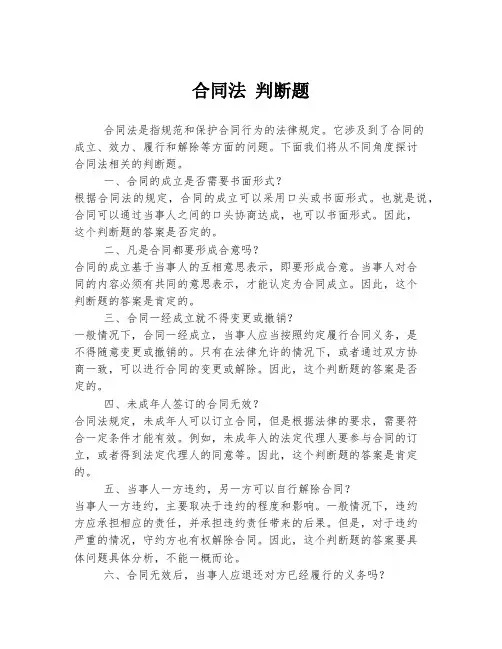 合同法 判断题

合同法是指规范和保护合同行为的法律规定。它涉及到了合同的成立、效力、履行和解除等方面的问题。下面我们将从不同角度探讨合同法相关的判断题。

一、合同的成立是否需要书面形式？

根据合同法的规定，合同的成立可以采用口头或书面形式。也就是说，合同可以通过当事人之间的口头协商达成，也可以书面形式。因此，这个判断题的答案是否定的。

二、凡是合同都要形成合意吗？

合同的成立基于当事人的互相意思表示，即要形成合意。当事人对合同的内容必须有共同的意思表示，才能认定为合同成立。因此，这个判断题的答案是肯定的。

三、合同一经成立就不得变更或撤销？

一般情况下，合同一经成立，当事人应当按照约定履行合同义务，是不得随意变更或撤销的。只有在法律允许的情况下，或者通过双方协商一致，可以进行合同的变更或解除。因此，这个判断题的答案是否定的。

四、未成年人签订的合同无效？

合同法规定，未成年人可以订立合同，但是根据法律的要求，需要符合一定条件才能有效。例如，未成年人的法定代理人要参与合同的订立，或者得到法定代理人的同意等。因此，这个判断题的答案是肯定的。

五、当事人一方违约，另一方可以自行解除合同？

当事人一方违约，主要取决于违约的程度和影响。一般情况下，违约方应承担相应的责任，并承担违约责任带来的后果。但是，对于违约严重的情况，守约方也有权解除合同。因此，这个判断题的答案要具体问题具体分析，不能一概而论。

六、合同无效后，当事人应退还对方已经履行的义务吗？